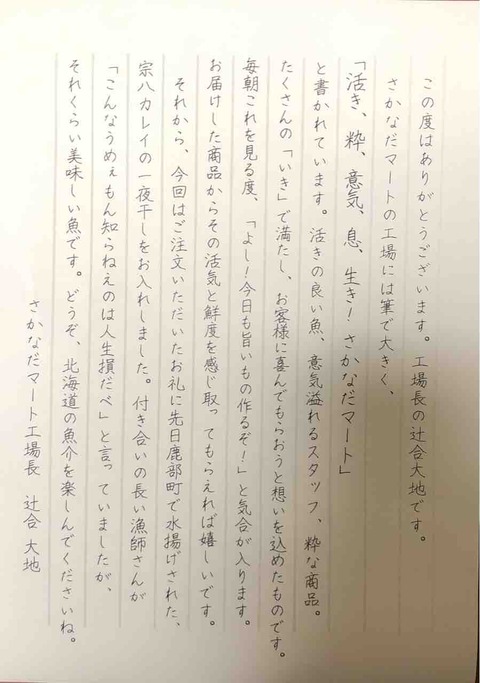 この度はありがとうございます。工場長の辻合大地です。

さかなだマートの工場には筆で大きく、

「活き、粋、意気、息、生き！さかなだマート」

と書かれています。活きの良い魚、意気溢れるスタッフ、粋な商品。

たくさんの「いき」で満たし、お客様に喜んでもらおうと想いを込めたものです。

毎朝これを見る度、「よし！今日も旨いもの作るぞ！」と気合が入ります。

お届けした商品からその活気と鮮度を感じ取ってもらえれば嬉しいです。

それから、今回はご注文いただいたお礼に先日鹿部町で水揚げされた、

宗八カレイの一夜干しをお入れしました。付き合いの長い漁師さんが

「こんなうめぇもん知らねえのは人生損だべ」と言っていましたが、

それくらい美味しい魚です。どうぞ、北海道の魚介を楽しんでくださいね。

さかなだマート工場長　辻合 大地